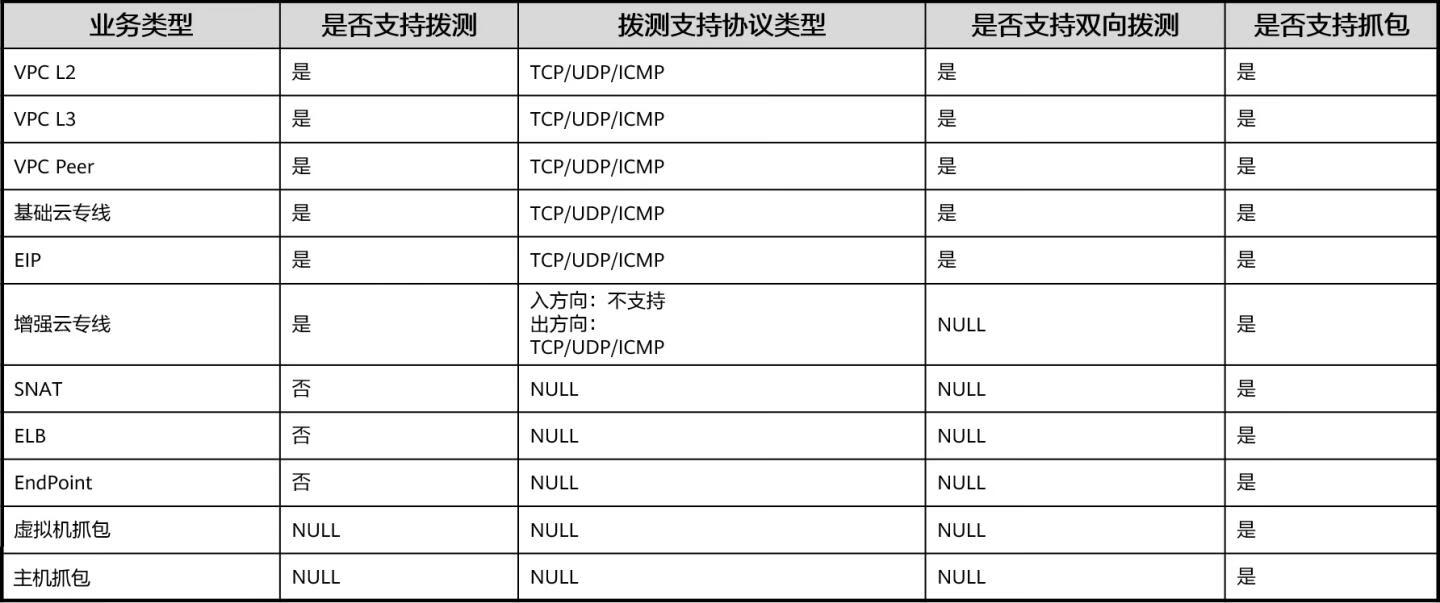 | 业务类型 | 是否支持拨测 | 拨测支持协议类型 | 是否支持双向拨测 | 是否支持抓包 |
|---|---|---|---|---|
| VPC L2 | 是 | TCP/UDP/ICMP | 是 | 是 |
| VPC L3 | 是 | TCP/UDP/ICMP | 是 | 是 |
| VPC Peer | 是 | TCP/UDP/ICMP | 是 | 是 |
| 基础云专线 | 是 | TCP/UDP/ICMP | 是 | 是 |
| EIP | 是 | TCP/UDP/ICMP | 是 | 是 |
| 增强云专线 | 是 | 入方向：不支持 出方向：TCP/UDP/ICMP | NULL | 是 |
| SNAT | 否 | NULL | NULL | 是 |
| ELB | 否 | NULL | NULL | 是 |
| EndPoint | 否 | NULL | NULL | 是 |
| 虚拟机抓包 | NULL | NULL | NULL | 是 |
| 主机抓包 | NULL | NULL | NULL | 是 |